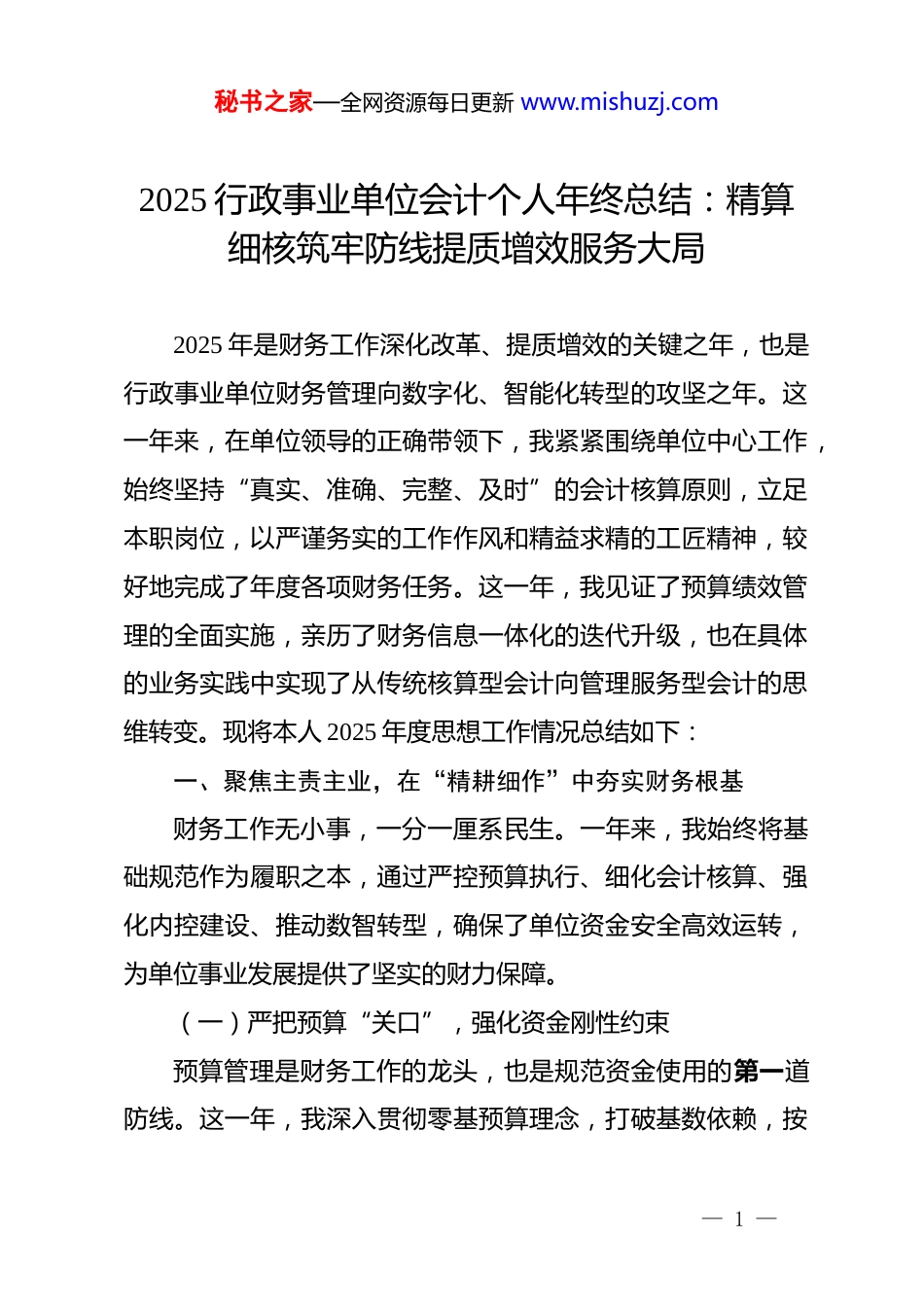 秘书之家—全网资源每日更新 www.mishuzj.com

2025 行政事业单位会计个人年终总结：精算细核筑牢防线提质增效服务大局

2025 年是财务工作深化改革、提质增效的关键之年，也是行政事业单位财务管理向数字化、智能化转型的攻坚之年。这一年来，在单位领导的正确带领下，我紧紧围绕单位中心工作，始终坚持“真实、准确、完整、及时”的会计核算原则，立足本职岗位，以严谨务实的工作作风和精益求精的工匠精神，较好地完成了年度各项财务任务。这一年，我见证了预算绩效管理的全面实施，亲历了财务信息一体化的迭代升级，也在具体的业务实践中实现了从传统核算型会计向管理服务型会计的思维转变。现将本人 2025 年度思想工作情况总结如下：

一、聚焦主责主业，在“精耕细作”中夯实财务根基

财务工作无小事，一分一厘系民生。一年来，我始终将基础规范作为履职之本，通过严控预算执行、细化会计核算、强化内控建设、推动数智转型，确保了单位资金安全高效运转，为单位事业发展提供了坚实的财力保障。

（一）严把预算“关口”，强化资金刚性约束

预算管理是财务工作的龙头，也是规范资金使用的第一道防线。这一年，我深入贯彻零基预算理念，打破基数依赖，按

— 1 —